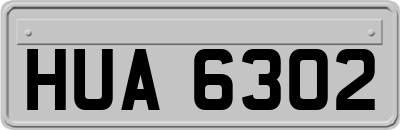 HUA 6302